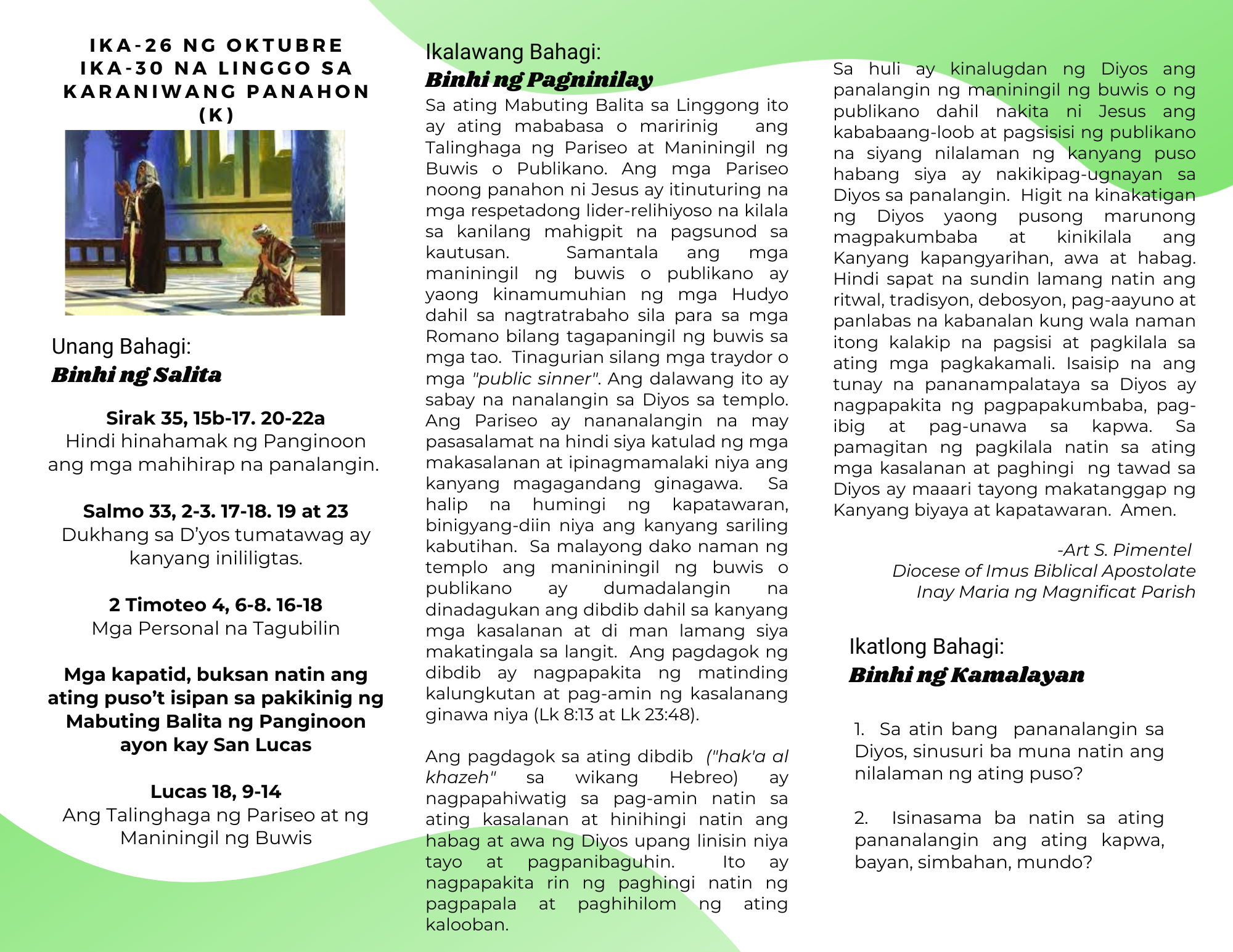 IKA-26 NG OKTUBRE
IKA-30 NA LINGGO SA KARANIWANG PANAHON (K)

Unang Bahagi:
Binhi ng Salita

Sirak 35, 15b-17. 20-22a
Hindi hinahamak ng Panginoon ang mga mahihirap na panalangin.

Salmo 33, 2-3. 17-18. 19 at 23
Dukhang sa D'yos tumatawag ay kanyang inililigtas.

2 Timoteo 4, 6-8. 16-18
Mga Personal na Tagubilin

Mga kapatid, buksan natin ang ating puso't isipan sa pakikinig ng Mabuting Balita ng Panginoon ayon kay San Lucas

Lucas 18, 9-14
Ang Talinghaga ng Pariseo at ng Maniningil ng Buwis

Ikalawang Bahagi:
Binhi ng Pagninilay

Sa ating Mabuting Balita sa Linggong ito ay ating mababasa o maririnig ang Talinghaga ng Pariseo at Maniningil ng Buwis o Publikano. Ang mga Pariseo noong panahon ni Jesus ay itinuturing na mga respetadong lider-relihiyoso na kilala sa kanilang mahigpit na pagsunod sa kautusan. Samantala ang mga maniningil ng buwis o publikano ay yaong kinamumuhian ng mga Hudyo dahil sa nagtratrabaho sila para sa mga Romano bilang tagapaningil ng buwis sa mga tao. Tinagurian silang mga traydor o mga "public sinner". Ang dalawang ito ay sabay na nanalangin sa Diyos sa templo. Ang Pariseo ay nananalangin na may pasasalamat na hindi siya katulad ng mga makasalanan at ipinagmamalaki niya ang kanyang magagandang ginagawa. Sa halip na humingi ng kapatawaran, binigyang-diin niya ang kanyang sariling kabutihan. Sa malayong dako naman ng templo ang manininingil ng buwis o publikano ay dumadalangin na dinadagukan ang dibdib dahil sa kanyang mga kasalanan at di man lamang siya makatingala sa langit. Ang pagdagok ng dibdib ay nagpapakita ng matinding kalungkutan at pag-amin ng kasalanang ginawa niya (Lk 8:13 at Lk 23:48).

Ang pagdagok sa ating dibdib ("hak'a al khazeh" sa wikang Hebreo) ay nagpapahiwatig sa pag-amin natin sa ating kasalanan at hinihingi natin ang habag at awa ng Diyos upang linisin niya tayo at pagpanibaguhin. Ito ay nagpapakita rin ng paghingi natin ng pagpapala at paghihilom ng ating kalooban.

Sa huli ay kinalugdan ng Diyos ang panalangin ng maniningil ng buwis o ng publikano dahil nakita ni Jesus ang kababaang-loob at pagsisisi ng publikano na siyang nilalaman ng kanyang puso habang siya ay nakikipag-ugnayan sa Diyos sa panalangin. Higit na kinakatigan ng Diyos yaong pusong marunong magpakumbaba at kinikilala ang Kanyang kapangyarihan, awa at habag. Hindi sapat na sundin lamang natin ang ritwal, tradisyon, debosyon, pag-aayuno at panlabas na kabanalan kung wala naman itong kalakip na pagsisi at pagkilala sa ating mga pagkakamali. Isaisip na ang tunay na pananampalataya sa Diyos ay nagpapakita ng pagpapakumbaba, pag-ibig at pag-unawa sa kapwa. Sa pamagitan ng pagkilala natin sa ating mga kasalanan at paghingi ng tawad sa Diyos ay maaari tayong makatanggap ng Kanyang biyaya at kapatawaran. Amen.

-Art S. Pimentel
Diocese of Imus Biblical Apostolate
Inay Maria ng Magnificat Parish

Ikatlong Bahagi:
Binhi ng Kamalayan

1. Sa atin bang pananalangin sa Diyos, sinusuri ba muna natin ang nilalaman ng ating puso?

2. Isinasama ba natin sa ating pananalangin ang ating kapwa, bayan, simbahan, mundo?